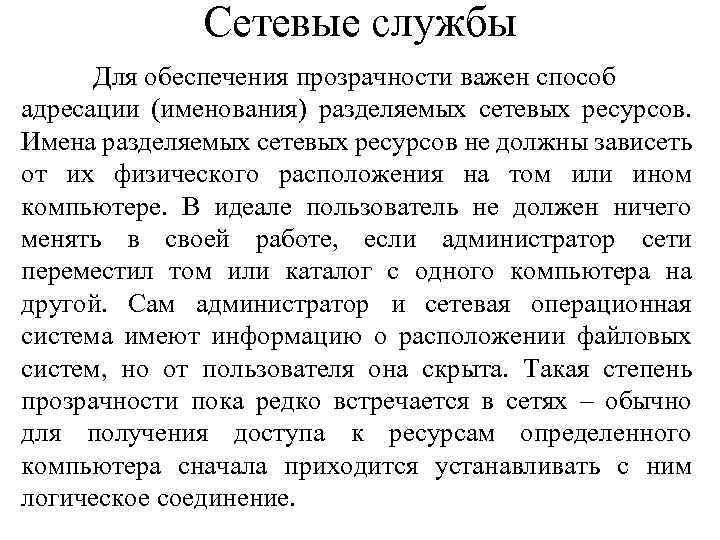 Сетевые службы

Для обеспечения прозрачности важен способ адресации (именования) разделяемых сетевых ресурсов. Имена разделяемых сетевых ресурсов не должны зависеть от их физического расположения на том или ином компьютере. В идеале пользователь не должен ничего менять в своей работе, если администратор сети переместил том или каталог с одного компьютера на другой. Сам администратор и сетевая операционная система имеют информацию о расположении файловых систем, но от пользователя она скрыта. Такая степень прозрачности пока редко встречается в сетях – обычно для получения доступа к ресурсам определенного компьютера сначала приходится устанавливать с ним логическое соединение.